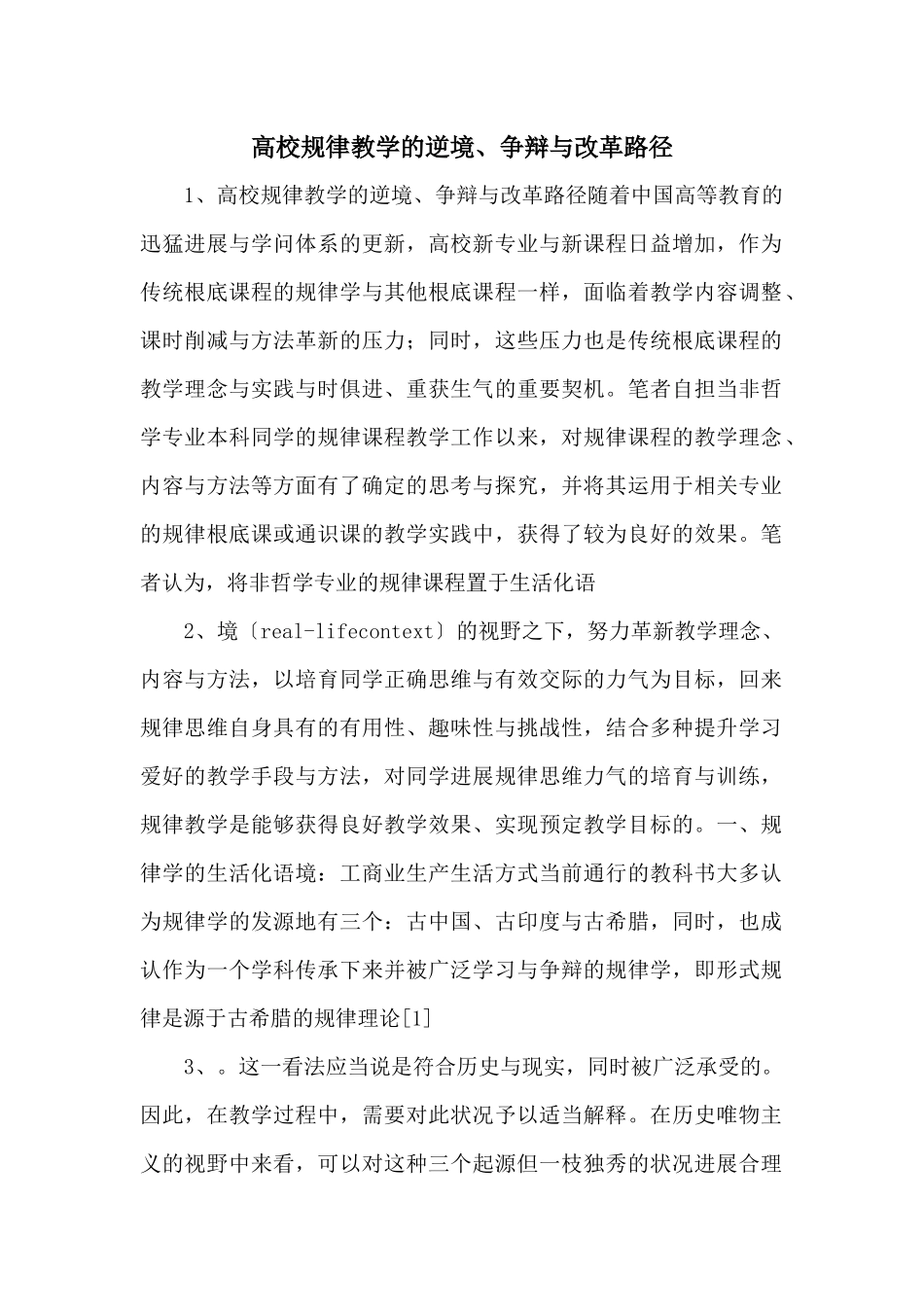 高校规律教学的逆境、争辩与改革路径

1、高校规律教学的逆境、争辩与改革路径随着中国高等教育的迅猛进展与学问体系的更新，高校新专业与新课程日益增加，作为传统根底课程的规律学与其他根底课程一样，面临着教学内容调整、课时削减与方法革新的压力；同时，这些压力也是传统根底课程的教学理念与实践与时俱进、重获生气的重要契机。笔者自担当非哲学专业本科同学的规律课程教学工作以来，对规律课程的教学理念、内容与方法等方面有了确定的思考与探究，并将其运用于相关专业的规律根底课或通识课的教学实践中，获得了较为良好的效果。笔者认为，将非哲学专业的规律课程置于生活化语

2、境〔real-lifecontext〕的视野之下，努力革新教学理念、内容与方法，以培育同学正确思维与有效交际的力气为目标，回来规律思维自身具有的有用性、趣味性与挑战性，结合多种提升学习爱好的教学手段与方法，对同学进展规律思维力气的培育与训练，规律教学是能够获得良好教学效果、实现预定教学目标的。一、规律学的生活化语境：工商业生产生活方式当前通行的教科书大多认为规律学的发源地有三个：古中国、古印度与古希腊，同时，也成认作为一个学科传承下来并被广泛学习与争辩的规律学，即形式规律是源于古希腊的规律理论[1]

3、。这一看法应当说是符合历史与现实，同时被广泛承受的。因此，在教学过程中，需要对此状况予以适当解释。在历史唯物主义的视野中来看，可以对这种三个起源但一枝独秀的状况进展合理